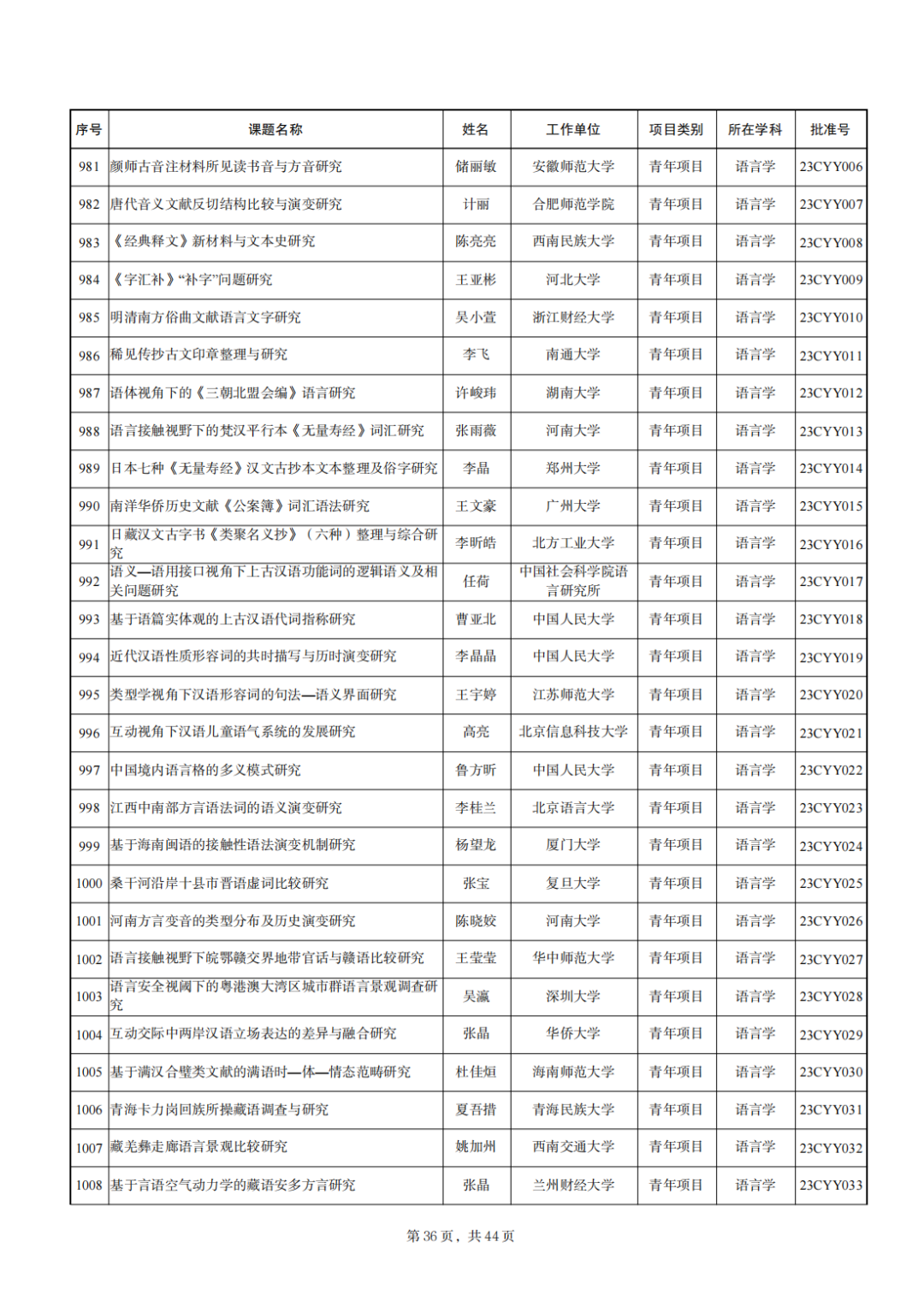 | 序号 | 课题名称 | 姓名 | 工作单位 | 项目类别 | 所在学科 | 批准号 |
|---|---|---|---|---|---|---|
| 981 | 颜师古音注材料所见读书音与方音研究 | 储丽敏 | 安徽师范大学 | 青年项目 | 语言学 | 23CYY006 |
| 982 | 唐代音义文献反切结构比较与演变研究 | 计丽 | 合肥师范学院 | 青年项目 | 语言学 | 23CYY007 |
| 983 | 《经典释文》新材料与文本史研究 | 陈亮亮 | 西南民族大学 | 青年项目 | 语言学 | 23CYY008 |
| 984 | 《字汇补》“补字”问题研究 | 王亚彬 | 河北大学 | 青年项目 | 语言学 | 23CYY009 |
| 985 | 明清南方俗曲文献语言文字研究 | 吴小萱 | 浙江财经大学 | 青年项目 | 语言学 | 23CYY010 |
| 986 | 稀见传抄古文印章整理与研究 | 李飞 | 南通大学 | 青年项目 | 语言学 | 23CYY011 |
| 987 | 语体视角下的《三朝北盟会编》语言研究 | 许峻玮 | 湖南大学 | 青年项目 | 语言学 | 23CYY012 |
| 988 | 语言接触视野下的梵汉平行本《无量寿经》词汇研究 | 张雨薇 | 河南大学 | 青年项目 | 语言学 | 23CYY013 |
| 989 | 日本七种《无量寿经》汉文古抄本文本整理及俗字研究 | 李晶 | 郑州大学 | 青年项目 | 语言学 | 23CYY014 |
| 990 | 南洋华侨历史文献《公案簿》词汇语法研究 | 王文豪 | 广州大学 | 青年项目 | 语言学 | 23CYY015 |
| 991 | 日藏汉文古字书《类聚名义抄》（六种）整理与综合研究 | 李昕皓 | 北方工业大学 | 青年项目 | 语言学 | 23CYY016 |
| 992 | 语义—语用接口视角下上古汉语功能词的逻辑语义及相关问题研究 | 任荷 | 中国社会科学院语言研究所 | 青年项目 | 语言学 | 23CYY017 |
| 993 | 基于语篇实体观的上古汉语代词指称研究 | 曹亚北 | 中国人民大学 | 青年项目 | 语言学 | 23CYY018 |
| 994 | 近代汉语性质形容词的共时描写与历时演变研究 | 李晶晶 | 中国人民大学 | 青年项目 | 语言学 | 23CYY019 |
| 995 | 类型学视角下汉语形容词的句法—语义界面研究 | 王宇婷 | 江苏师范大学 | 青年项目 | 语言学 | 23CYY020 |
| 996 | 互动视角下汉语儿童语气系统的发展研究 | 高亮 | 北京信息科技大学 | 青年项目 | 语言学 | 23CYY021 |
| 997 | 中国境内语言格的多义模式研究 | 鲁方昕 | 中国人民大学 | 青年项目 | 语言学 | 23CYY022 |
| 998 | 江西中南部方言语法词的语义演变研究 | 李桂兰 | 北京语言大学 | 青年项目 | 语言学 | 23CYY023 |
| 999 | 基于海南闽语的接触性语法演变机制研究 | 杨望龙 | 厦门大学 | 青年项目 | 语言学 | 23CYY024 |
| 1000 | 桑干河沿岸十县市晋语虚词比较研究 | 张宝 | 复旦大学 | 青年项目 | 语言学 | 23CYY025 |
| 1001 | 河南方言变音的类型分布及历史演变研究 | 陈晓姣 | 河南大学 | 青年项目 | 语言学 | 23CYY026 |
| 1002 | 语言接触视野下皖鄂赣交界地带官话与赣语比较研究 | 王莹莹 | 华中师范大学 | 青年项目 | 语言学 | 23CYY027 |
| 1003 | 语言安全视阈下的粤港澳大湾区城市群语言景观调查研究 | 吴瀛 | 深圳大学 | 青年项目 | 语言学 | 23CYY028 |
| 1004 | 互动交际中两岸汉语立场表达的差异与融合研究 | 张晶 | 华侨大学 | 青年项目 | 语言学 | 23CYY029 |
| 1005 | 基于满汉合璧类文献的满语时—体—情态范畴研究 | 杜佳烜 | 海南师范大学 | 青年项目 | 语言学 | 23CYY030 |
| 1006 | 青海卡力岗回族所操藏语调查与研究 | 夏吾措 | 青海民族大学 | 青年项目 | 语言学 | 23CYY031 |
| 1007 | 藏羌彝走廊语言景观比较研究 | 姚加州 | 西南交通大学 | 青年项目 | 语言学 | 23CYY032 |
| 1008 | 基于言语空气动力学的藏语安多方言研究 | 张晶 | 兰州财经大学 | 青年项目 | 语言学 | 23CYY033 |

第 36 页，共 44 页